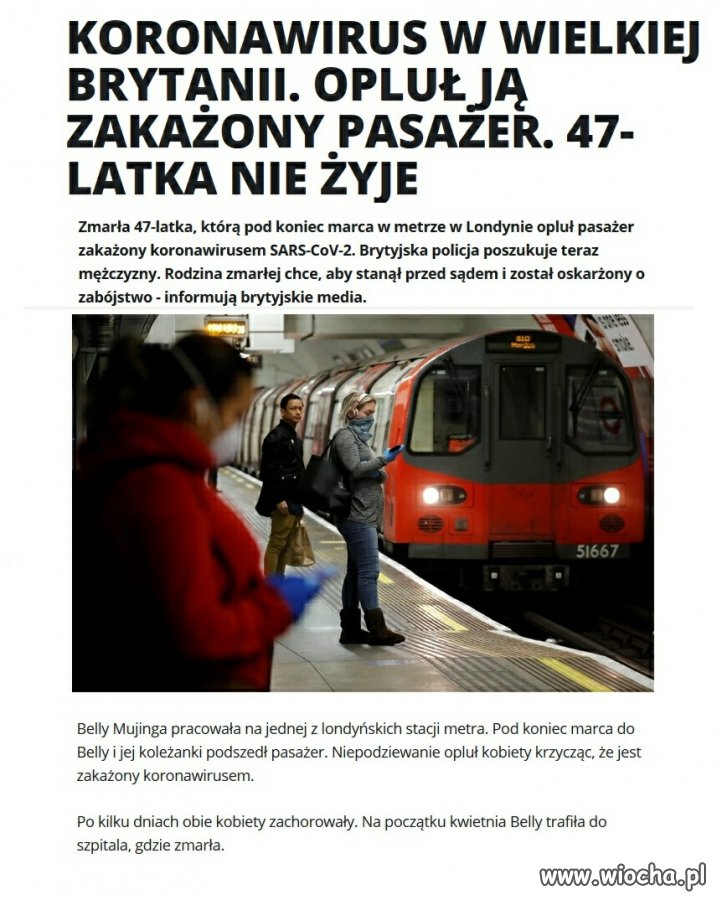 KORONAWIRUS W WIELKIEJ BRYTANII. OPLUŁ JĄ ZAKAŻONY PASAŻER. 47-LATKA NIE ŻYJE

Zmarła 47-latka, którą pod koniec marca w metrze w Londynie opluł pasażer zakażony koronawirusem SARS-CoV-2. Brytyjska policja poszukuje teraz mężczyzny. Rodzina zmarłej chce, aby stanął przed sądem i został oskarżony o zabójstwo - informują brytyjskie media.

51667

Belly Mujinga pracowała na jednej z londyńskich stacji metra. Pod koniec marca do Belly i jej koleżanki podszedł pasażer. Niepodziewanie opluł kobiety krzycząc, że jest zakażony koronawirusem.

Po kilku dniach obie kobiety zachorowały. Na początku kwietnia Belly trafiła do szpitala, gdzie zmarła.

www.wiocha.pl